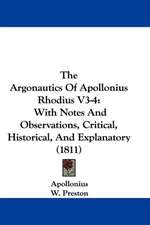 The Argonautics Of Apollonius Rhodius V3-4: With Notes And Observations, Critical, Historical, And Explanatory (1811)

Apollonius
W. Preston